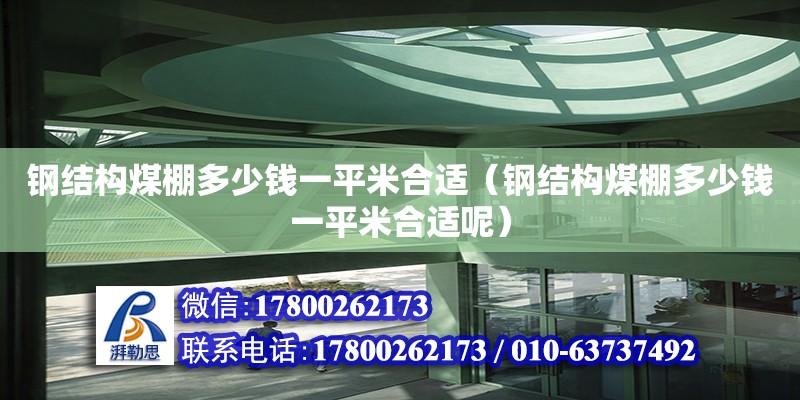 钢结构煤棚多少钱一平米合适（钢结构煤棚多少钱一平米合适呢）

湃勒思

微信:17800262173

联系电话:17800262173 / 010-63737492